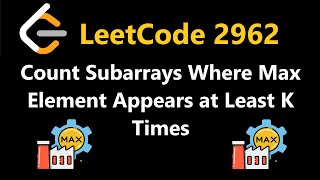 LeetCode 2962

Count Subarrays Where Max Element Appears at Least K Times

MAX

MAX